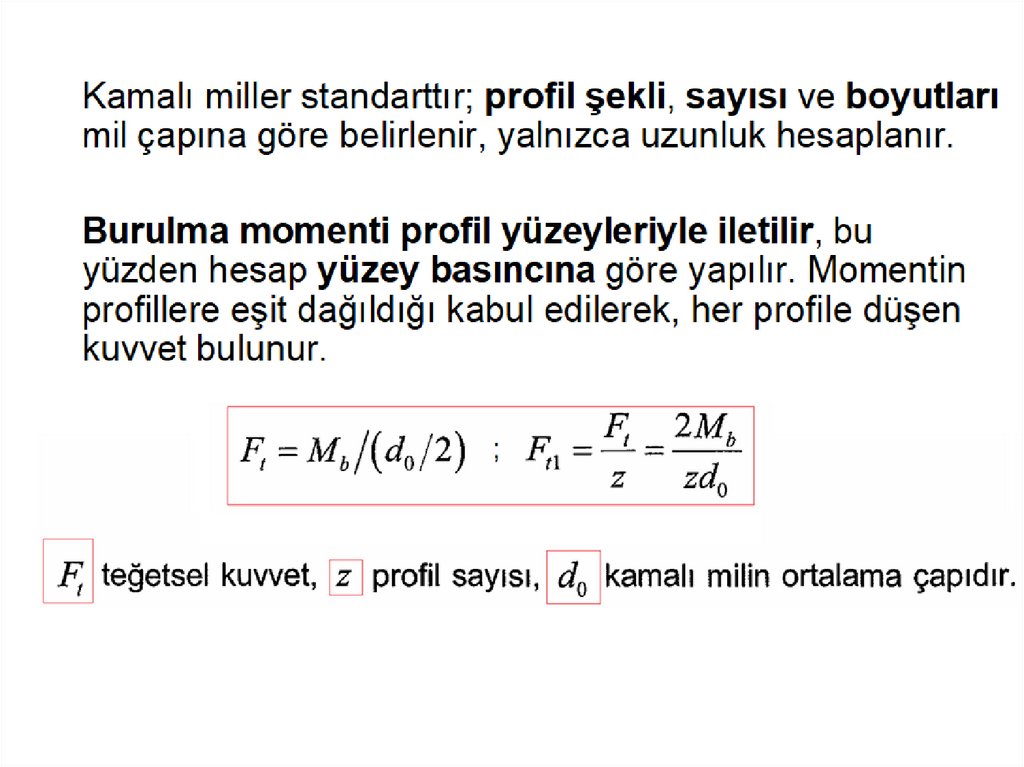 Kamalı miller standarttır; profil şekli, sayısı ve boyutları mil çapına göre belirlenir, yalnızca uzunluk hesaplanır.

Burulma momenti profil yüzeyleriyle iletilir, bu yüzden hesap yüzey basıncına göre yapılır. Momentin profillere eşit dağıldığı kabul edilerek, her profile düşen kuvvet bulunur.

$F_t = M_b/(d_0/2)$ ; $F_{t1} = \frac{F_t}{z} = \frac{2M_b}{zd_0}$

$F_t$ teğetsel kuvvet, $z$ profil sayısı, $d_0$ kamalı milin ortalama çapıdır.